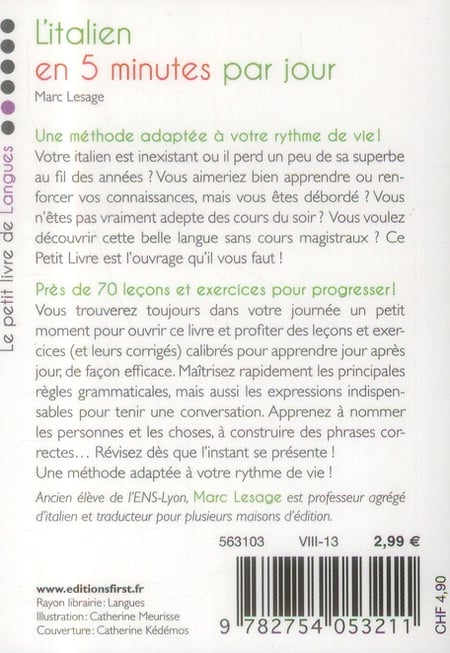 Le petit livre de Langues

L'italien
en 5 minutes par jour
Marc Lesage

Une méthode adaptée à votre rythme de vie !
Votre italien est inexistant ou il perd un peu de sa superbe au fil des années ? Vous aimeriez bien apprendre ou renforcer vos connaissances, mais vous êtes débordé ? Vous n'êtes pas vraiment adepte des cours du soir ? Vous voulez découvrir cette belle langue sans cours magistraux ? Ce Petit Livre est l'ouvrage qu'il vous faut !

Près de 70 leçons et exercices pour progresser !
Vous trouverez toujours dans votre journée un petit moment pour ouvrir ce livre et profiter des leçons et exercices (et leurs corrigés) calibrés pour apprendre jour après jour, de façon efficace. Maîtrisez rapidement les principales règles grammaticales, mais aussi les expressions indispensables pour tenir une conversation. Apprenez à nommer les personnes et les choses, à construire des phrases correctes… Révisez dès que l'instant se présente !
Une méthode adaptée à votre rythme de vie !

Ancien élève de l'ENS-Lyon, Marc Lesage est professeur agrégé d'italien et traducteur pour plusieurs maisons d'édition.

563103 VIII-13 2,99 €

www.editionsfirst.fr
Rayon librairie : Langues
Illustration : Catherine Meurisse
Couverture : Catherine Kédémos

9 782754 053211

CHF 4,90